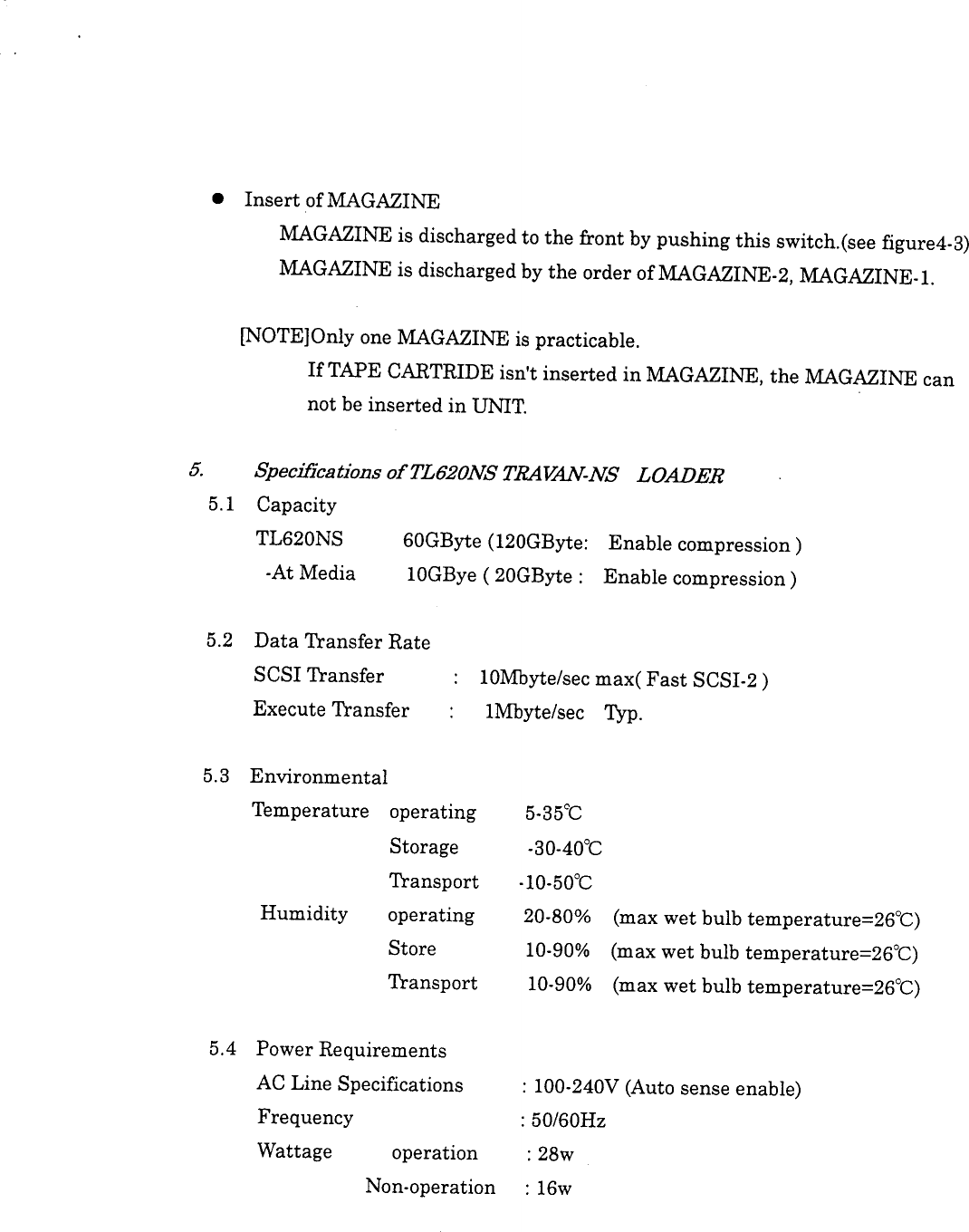 ● Insert of MAGAZINE

MAGAZINE is discharged to the front by pushing this switch.(see figure4-3)

MAGAZINE is discharged by the order of MAGAZINE-2, MAGAZINE-1.

[NOTE]Only one MAGAZINE is practicable.

If TAPE CARTRIDE isn't inserted in MAGAZINE, the MAGAZINE can not be inserted in UNIT.

5. Specifications of TL620NS TRAVAN-NS LOADER

5.1 Capacity

TL620NS 60GByte (120GByte: Enable compression )

-At Media 10GBye ( 20GByte : Enable compression )

5.2 Data Transfer Rate

SCSI Transfer : 10Mbyte/sec max( Fast SCSI-2 )

Execute Transfer : 1Mbyte/sec Typ.

5.3 Environmental

Temperature operating 5-35℃

Storage -30-40℃

Transport -10-50℃

Humidity operating 20-80% (max wet bulb temperature=26℃)

Store 10-90% (max wet bulb temperature=26℃)

Transport 10-90% (max wet bulb temperature=26℃)

5.4 Power Requirements

AC Line Specifications : 100-240V (Auto sense enable)

Frequency : 50/60Hz

Wattage operation : 28w

Non-operation : 16w